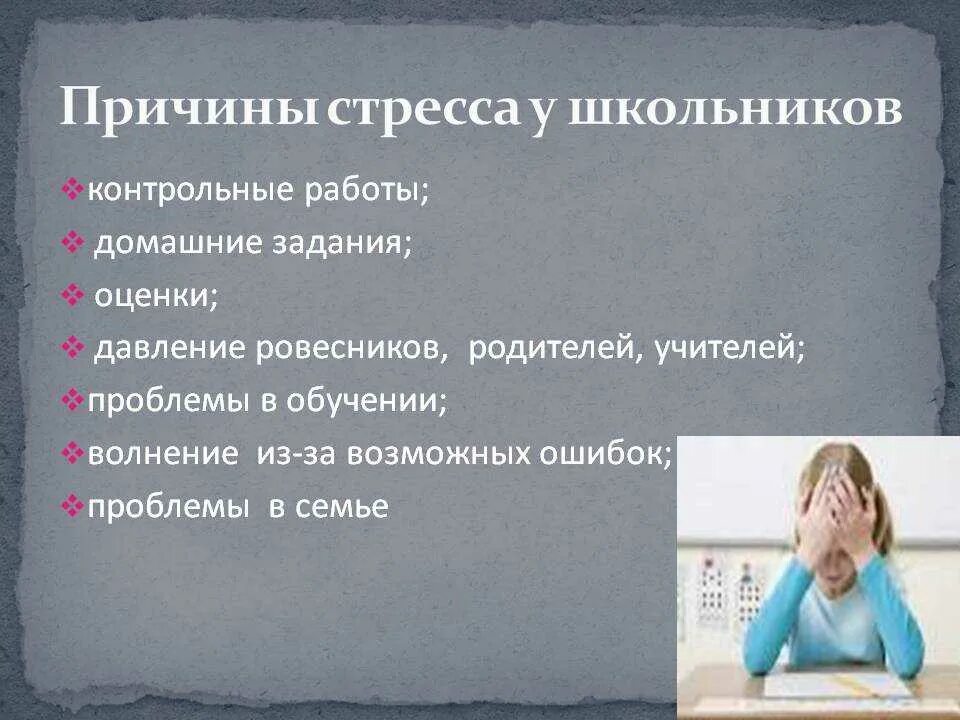 Причины стресса у школьников

❖контрольные работы;
❖ домашние задания;
❖ оценки;
❖ давление ровесников, родителей, учителей;
❖проблемы в обучении;
❖волнение из-за возможных ошибок;
❖проблемы в семье